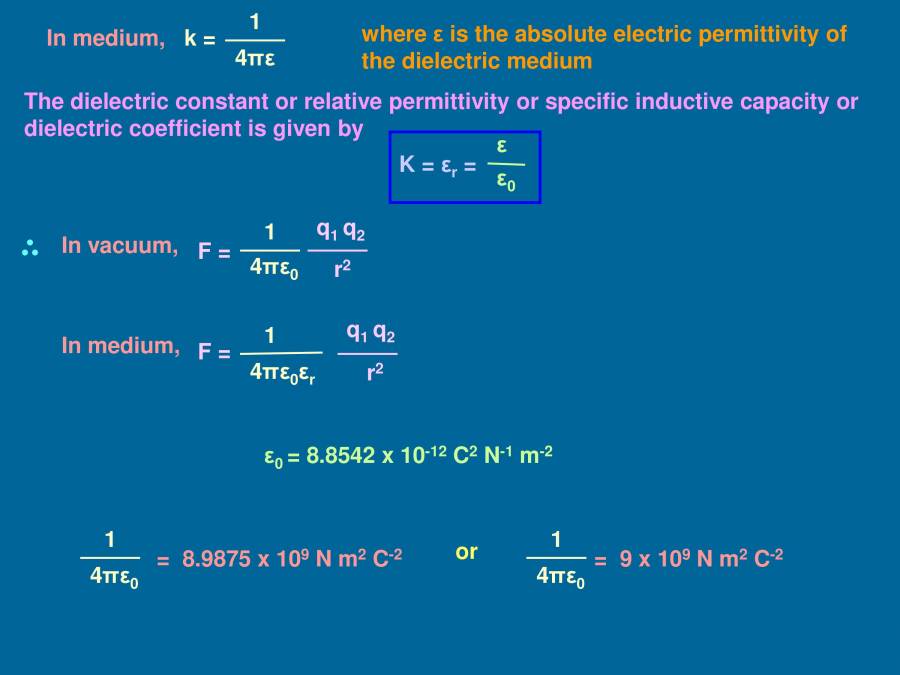 In medium, $k = \frac{1}{4\pi\varepsilon}$

where ε is the absolute electric permittivity of the dielectric medium

The dielectric constant or relative permittivity or specific inductive capacity or dielectric coefficient is given by

$K = \varepsilon_r = \frac{\varepsilon}{\varepsilon_0}$

∴ In vacuum, $F = \frac{1}{4\pi\varepsilon_0} \frac{q_1 q_2}{r^2}$

In medium, $F = \frac{1}{4\pi\varepsilon_0\varepsilon_r} \frac{q_1 q_2}{r^2}$

$\varepsilon_0 = 8.8542 \times 10^{-12}\ C^2\ N^{-1}\ m^{-2}$

$\frac{1}{4\pi\varepsilon_0} = 8.9875 \times 10^9\ N\ m^2\ C^{-2}$ or $\frac{1}{4\pi\varepsilon_0} = 9 \times 10^9\ N\ m^2\ C^{-2}$